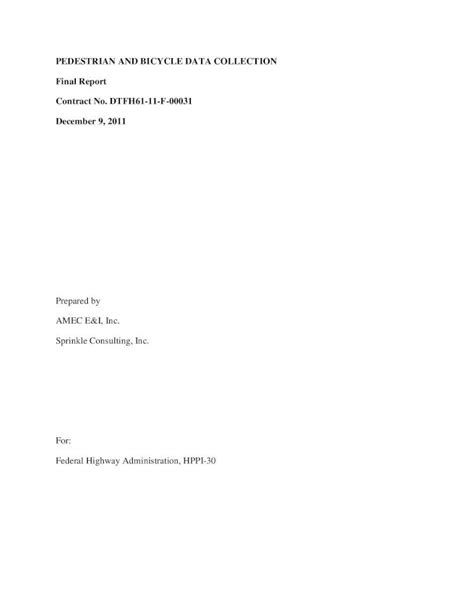 PEDESTRIAN AND BICYCLE DATA COLLECTION

Final Report

Contract No. DTFH61-11-F-00031

December 9, 2011

Prepared by

AMEC E&I, Inc.

Sprinkle Consulting, Inc.

For:

Federal Highway Administration, HPPI-30